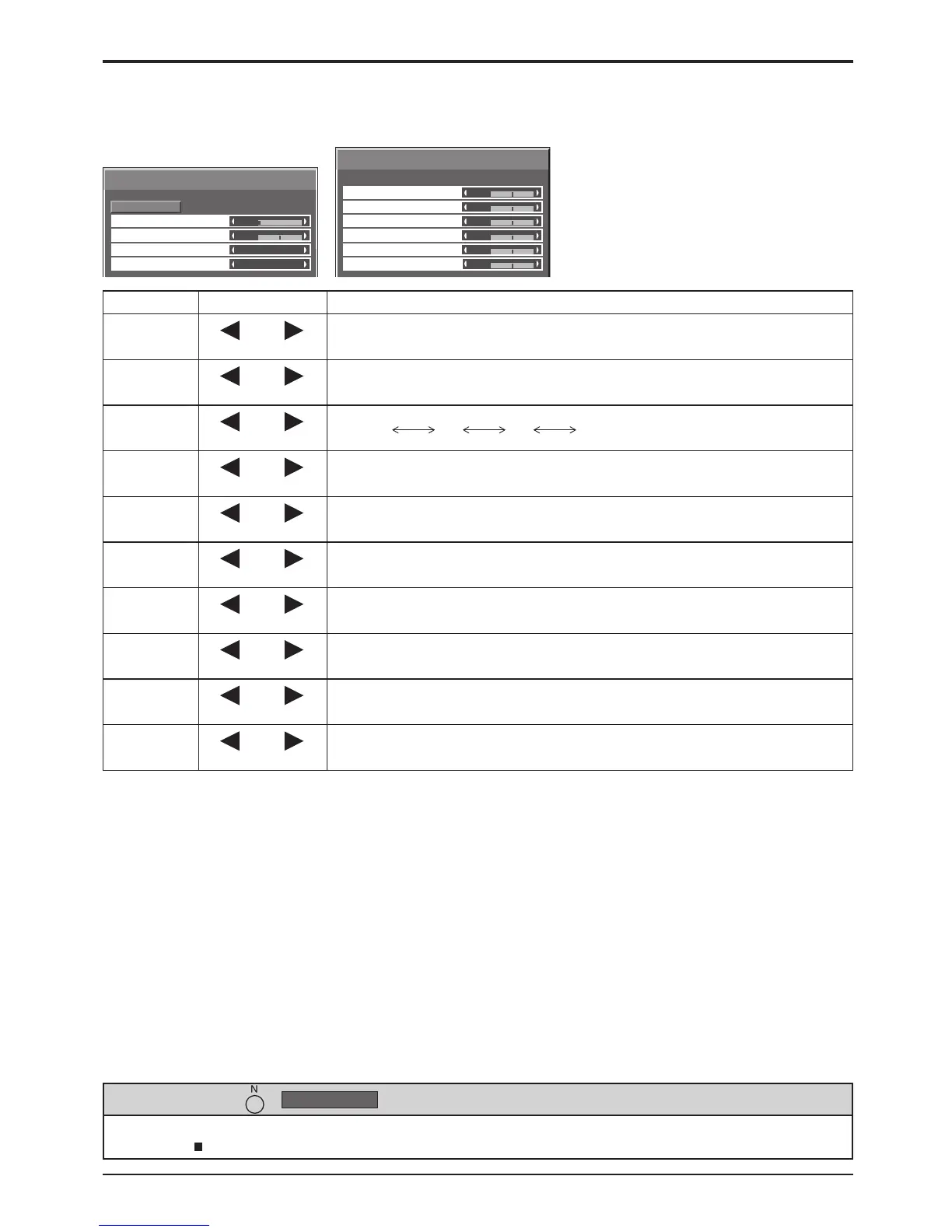 N